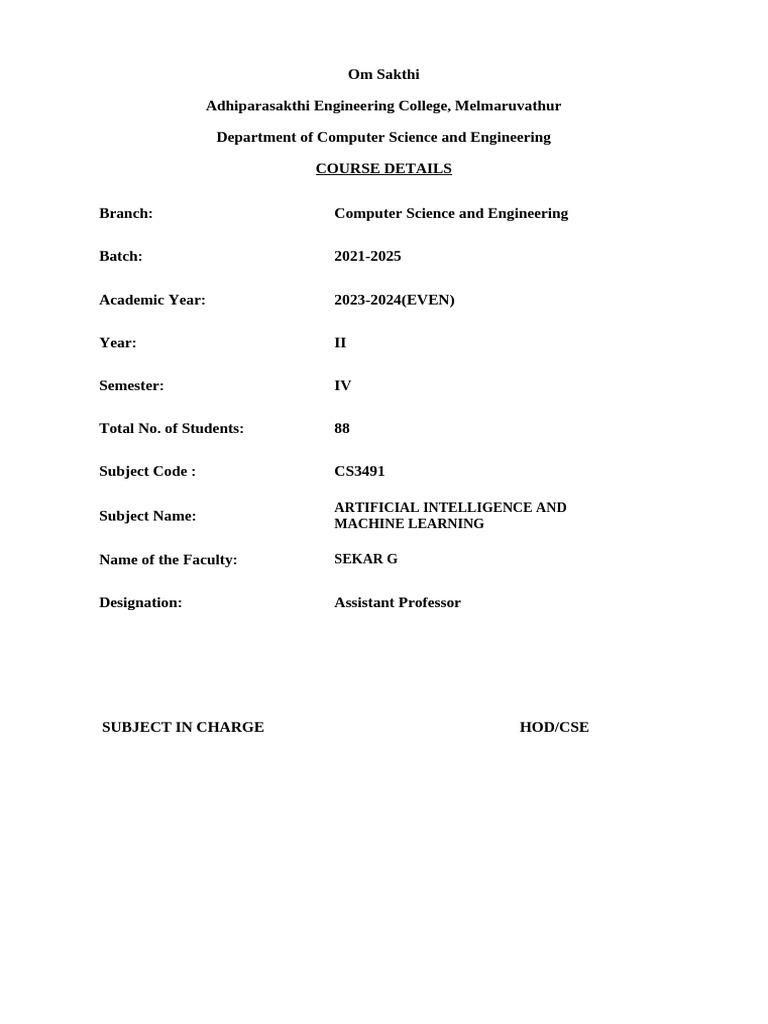 Om Sakthi

Adhiparasakthi Engineering College, Melmaruvathur

Department of Computer Science and Engineering

COURSE DETAILS

| | |
|---|---|
| Branch: | Computer Science and Engineering |
| Batch: | 2021-2025 |
| Academic Year: | 2023-2024(EVEN) |
| Year: | II |
| Semester: | IV |
| Total No. of Students: | 88 |
| Subject Code : | CS3491 |
| Subject Name: | ARTIFICIAL INTELLIGENCE AND MACHINE LEARNING |
| Name of the Faculty: | SEKAR G |
| Designation: | Assistant Professor |

SUBJECT IN CHARGE

HOD/CSE